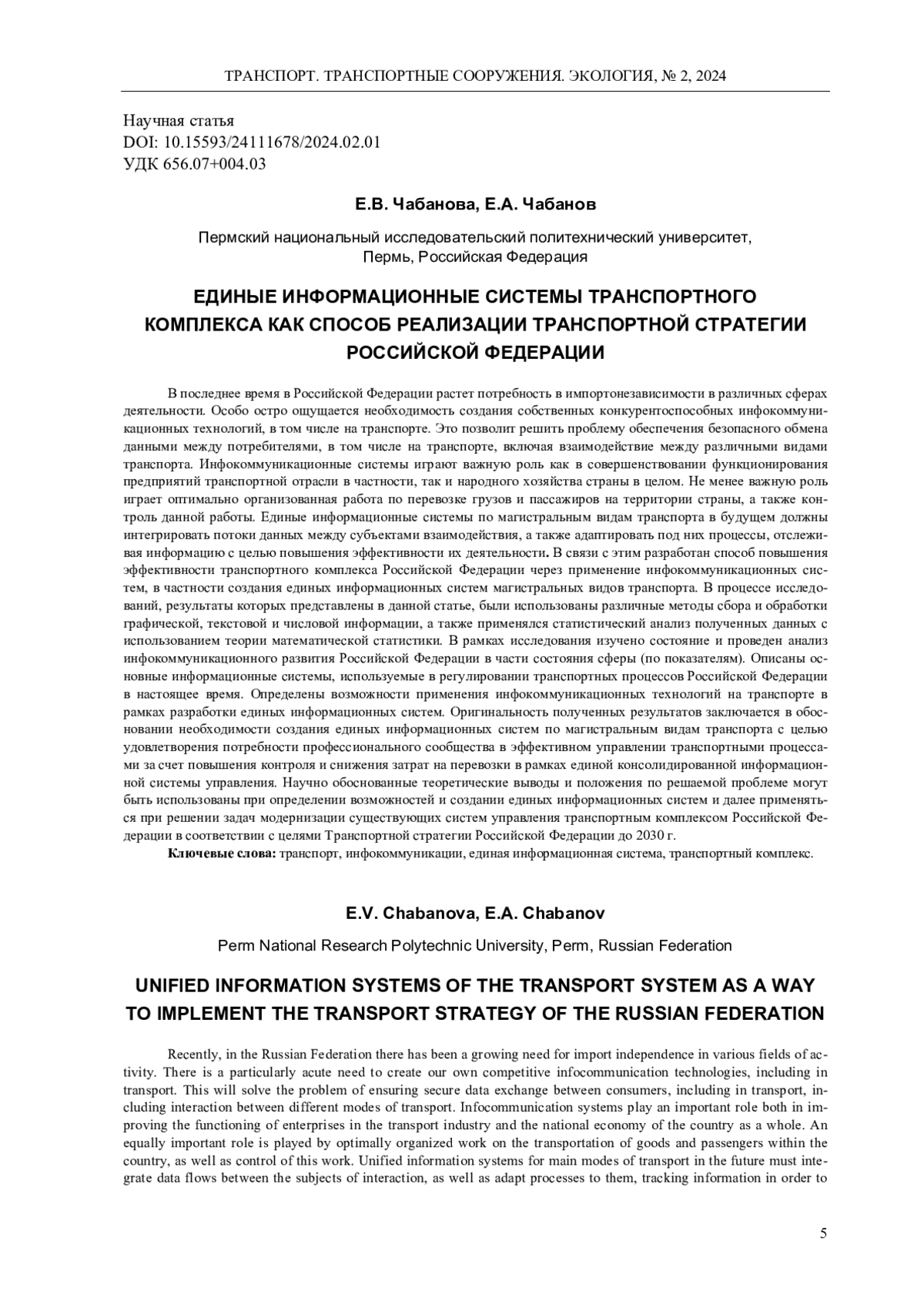 ТРАНСПОРТ. ТРАНСПОРТНЫЕ СООРУЖЕНИЯ. ЭКОЛОГИЯ, № 2, 2024

Научная статья
DOI: 10.15593/24111678/2024.02.01
УДК 656.07+004.03

Е.В. Чабанова, Е.А. Чабанов

Пермский национальный исследовательский политехнический университет, Пермь, Российская Федерация

ЕДИНЫЕ ИНФОРМАЦИОННЫЕ СИСТЕМЫ ТРАНСПОРТНОГО КОМПЛЕКСА КАК СПОСОБ РЕАЛИЗАЦИИ ТРАНСПОРТНОЙ СТРАТЕГИИ РОССИЙСКОЙ ФЕДЕРАЦИИ

В последнее время в Российской Федерации растет потребность в импортонезависимости в различных сферах деятельности. Особо остро ощущается необходимость создания собственных конкурентоспособных инфокоммуникационных технологий, в том числе на транспорте. Это позволит решить проблему обеспечения безопасного обмена данными между потребителями, в том числе на транспорте, включая взаимодействие между различными видами транспорта. Инфокоммуникационные системы играют важную роль как в совершенствовании функционирования предприятий транспортной отрасли в частности, так и народного хозяйства страны в целом. Не менее важную роль играет оптимально организованная работа по перевозке грузов и пассажиров на территории страны, а также контроль данной работы. Единые информационные системы по магистральным видам транспорта в будущем должны интегрировать потоки данных между субъектами взаимодействия, а также адаптировать под них процессы, отслеживая информацию с целью повышения эффективности их деятельности. В связи с этим разработан способ повышения эффективности транспортного комплекса Российской Федерации через применение инфокоммуникационных систем, в частности создания единых информационных систем магистральных видов транспорта. В процессе исследований, результаты которых представлены в данной статье, были использованы различные методы сбора и обработки графической, текстовой и числовой информации, а также применялся статистический анализ полученных данных с использованием теории математической статистики. В рамках исследования изучено состояние и проведен анализ инфокоммуникационного развития Российской Федерации в части состояния сферы (по показателям). Описаны основные информационные системы, используемые в регулировании транспортных процессов Российской Федерации в настоящее время. Определены возможности применения инфокоммуникационных технологий на транспорте в рамках разработки единых информационных систем. Оригинальность полученных результатов заключается в обосновании необходимости создания единых информационных систем по магистральным видам транспорта с целью удовлетворения потребности профессионального сообщества в эффективном управлении транспортными процессами за счет повышения контроля и снижения затрат на перевозки в рамках единой консолидированной информационной системы управления. Научно обоснованные теоретические выводы и положения по решаемой проблеме могут быть использованы при определении возможностей и создании единых информационных систем и далее применяться при решении задач модернизации существующих систем управления транспортным комплексом Российской Федерации в соответствии с целями Транспортной стратегии Российской Федерации до 2030 г.
Ключевые слова: транспорт, инфокоммуникации, единая информационная система, транспортный комплекс.

E.V. Chabanova, E.A. Chabanov

Perm National Research Polytechnic University, Perm, Russian Federation

UNIFIED INFORMATION SYSTEMS OF THE TRANSPORT SYSTEM AS A WAY TO IMPLEMENT THE TRANSPORT STRATEGY OF THE RUSSIAN FEDERATION

Recently, in the Russian Federation there has been a growing need for import independence in various fields of activity. There is a particularly acute need to create our own competitive infocommunication technologies, including in transport. This will solve the problem of ensuring secure data exchange between consumers, including in transport, including interaction between different modes of transport. Infocommunication systems play an important role both in improving the functioning of enterprises in the transport industry and the national economy of the country as a whole. An equally important role is played by optimally organized work on the transportation of goods and passengers within the country, as well as control of this work. Unified information systems for main modes of transport in the future must integrate data flows between the subjects of interaction, as well as adapt processes to them, tracking information in order to

5